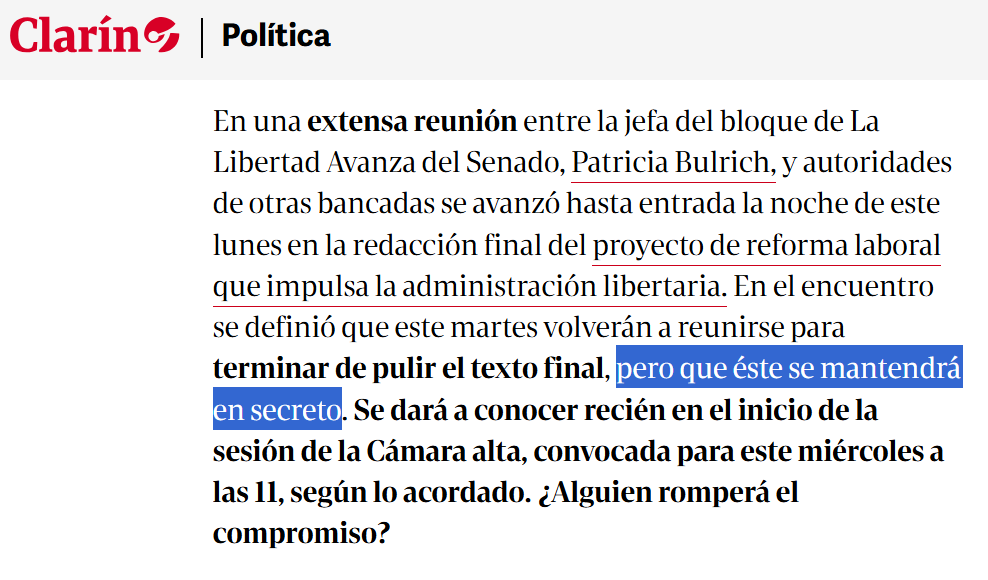 Clarín | Política

En una extensa reunión entre la jefa del bloque de La Libertad Avanza del Senado, Patricia Bulrich, y autoridades de otras bancadas se avanzó hasta entrada la noche de este lunes en la redacción final del proyecto de reforma laboral que impulsa la administración libertaria. En el encuentro se definió que este martes volverán a reunirse para terminar de pulir el texto final, pero que éste se mantendrá en secreto. Se dará a conocer recién en el inicio de la sesión de la Cámara alta, convocada para este miércoles a las 11, según lo acordado. ¿Alguien romperá el compromiso?